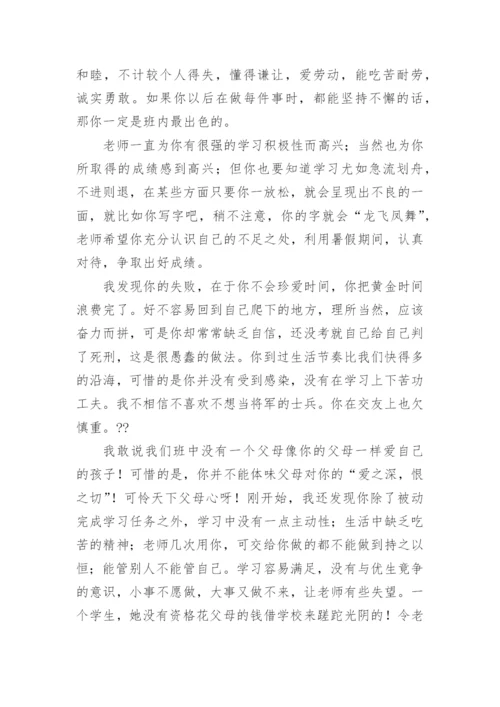 和睦，不计较个人得失，懂得谦让，爱劳动，能吃苦耐劳，诚实勇敢。如果你以后在做每件事时，都能坚持不懈的话，那你一定是班内最出色的。

老师一直为你有很强的学习积极性而高兴；当然也为你所取得的成绩感到高兴；但你也要知道学习尤如急流划舟，不进则退，在某些方面只要你一放松，就会呈现出不良的一面，就比如你写字吧，稍不注意，你的字就会“龙飞凤舞”，老师希望你充分认识自己的不足之处，利用暑假期间，认真对待，争取出好成绩。

我发现你的失败，在于你不会珍爱时间，你把黄金时间浪费完了。好不容易回到自己爬下的地方，理所当然，应该奋力而拼，可是你却常常缺乏自信，还没考就自己给自己判了死刑，这是很愚蠢的做法。你到过生活节奏比我们快得多的沿海，可惜的是你并没有受到感染，没有在学习上下苦功工夫。我不相信不喜欢不想当将军的士兵。你在交友上也欠慎重。??

我敢说我们班中没有一个父母像你的父母一样爱自己的孩子！可惜的是，你并不能体味父母对你的“爱之深，恨之切”！可怜天下父母心呀！刚开始，我还发现你除了被动完成学习任务之外，学习中没有一点主动性；生活中缺乏吃苦的精神；老师几次用你，可交给你做的都不能做到持之以恒；能管别人不能管自己。学习容易满足，没有与优生竞争的意识，小事不愿做，大事又做不来，让老师有些失望。一个学生，她没有资格花父母的钱借学校来蹉跎光阴的！令老